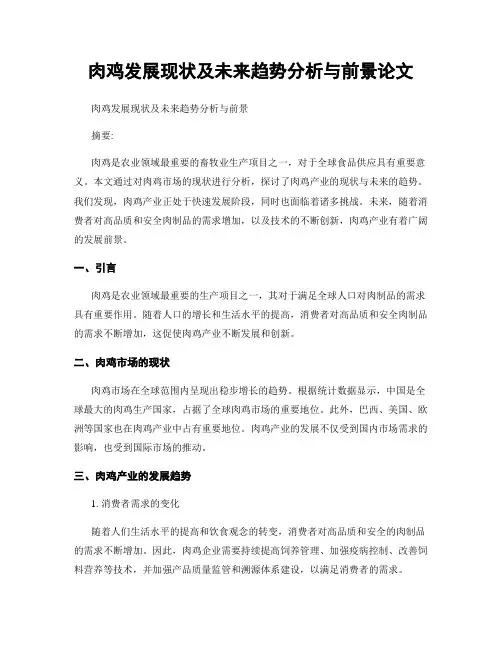 肉鸡发展现状及未来趋势分析与前景论文

肉鸡发展现状及未来趋势分析与前景

摘要:

肉鸡是农业领域最重要的畜牧业生产项目之一，对于全球食品供应具有重要意义。本文通过对肉鸡市场的现状进行分析，探讨了肉鸡产业的现状与未来的趋势。我们发现，肉鸡产业正处于快速发展阶段，同时也面临着诸多挑战。未来，随着消费者对高品质和安全肉制品的需求增加，以及技术的不断创新，肉鸡产业有着广阔的发展前景。

一、引言

肉鸡是农业领域最重要的生产项目之一，其对于满足全球人口对肉制品的需求具有重要作用。随着人口的增长和生活水平的提高，消费者对高品质和安全肉制品的需求不断增加，这促使肉鸡产业不断发展和创新。

二、肉鸡市场的现状

肉鸡市场在全球范围内呈现出稳步增长的趋势。根据统计数据显示，中国是全球最大的肉鸡生产国家，占据了全球肉鸡市场的重要地位。此外，巴西、美国、欧洲等国家也在肉鸡产业中占有重要地位。肉鸡产业的发展不仅受到国内市场需求的影响，也受到国际市场的推动。

三、肉鸡产业的发展趋势

1. 消费者需求的变化

随着人们生活水平的提高和饮食观念的转变，消费者对高品质和安全的肉制品的需求不断增加。因此，肉鸡企业需要持续提高饲养管理、加强疫病控制、改善饲料营养等技术，并加强产品质量监管和溯源体系建设，以满足消费者的需求。